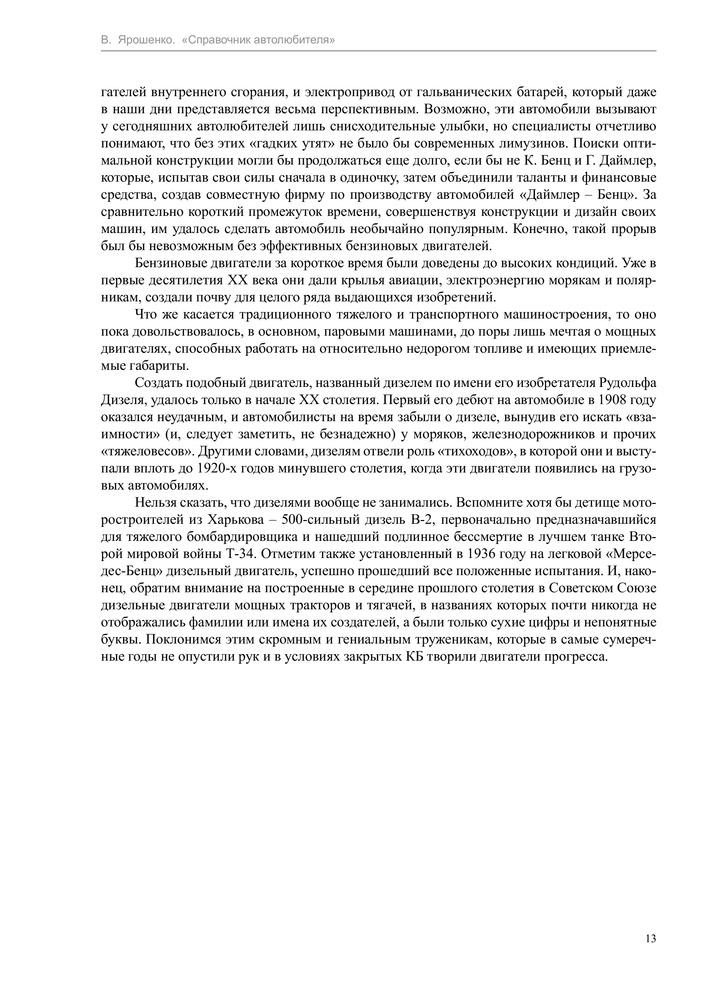 В. Ярошенко. «Справочник автолюбителя»

гателей внутреннего сгорания, и электропривод от гальванических батарей, который даже в наши дни представляется весьма перспективным. Возможно, эти автомобили вызывают у сегодняшних автолюбителей лишь снисходительные улыбки, но специалисты отчетливо понимают, что без этих «гадких утят» не было бы современных лимузинов. Поиски оптимальной конструкции могли бы продолжаться еще долго, если бы не К. Бенц и Г. Даймлер, которые, испытав свои силы сначала в одиночку, затем объединили таланты и финансовые средства, создав совместную фирму по производству автомобилей «Даймлер – Бенц». За сравнительно короткий промежуток времени, совершенствуя конструкции и дизайн своих машин, им удалось сделать автомобиль необычайно популярным. Конечно, такой прорыв был бы невозможным без эффективных бензиновых двигателей.

Бензиновые двигатели за короткое время были доведены до высоких кондиций. Уже в первые десятилетия XX века они дали крылья авиации, электроэнергию морякам и полярникам, создали почву для целого ряда выдающихся изобретений.

Что же касается традиционного тяжелого и транспортного машиностроения, то оно пока довольствовалось, в основном, паровыми машинами, до поры лишь мечтая о мощных двигателях, способных работать на относительно недорогом топливе и имеющих приемлемые габариты.

Создать подобный двигатель, названный дизелем по имени его изобретателя Рудольфа Дизеля, удалось только в начале XX столетия. Первый его дебют на автомобиле в 1908 году оказался неудачным, и автомобилисты на время забыли о дизеле, вынудив его искать «взаимности» (и, следует заметить, не безнадежно) у моряков, железнодорожников и прочих «тяжеловесов». Другими словами, дизелям отвели роль «тихоходов», в которой они и выступали вплоть до 1920-х годов минувшего столетия, когда эти двигатели появились на грузовых автомобилях.

Нельзя сказать, что дизелями вообще не занимались. Вспомните хотя бы детище моторостроителей из Харькова – 500-сильный дизель В-2, первоначально предназначавшийся для тяжелого бомбардировщика и нашедший подлинное бессмертие в лучшем танке Второй мировой войны Т-34. Отметим также установленный в 1936 году на легковой «Мерседес-Бенц» дизельный двигатель, успешно прошедший все положенные испытания. И, наконец, обратим внимание на построенные в середине прошлого столетия в Советском Союзе дизельные двигатели мощных тракторов и тягачей, в названиях которых почти никогда не отображались фамилии или имена их создателей, а были только сухие цифры и непонятные буквы. Поклонимся этим скромным и гениальным труженикам, которые в самые сумеречные годы не опустили рук и в условиях закрытых КБ творили двигатели прогресса.

13